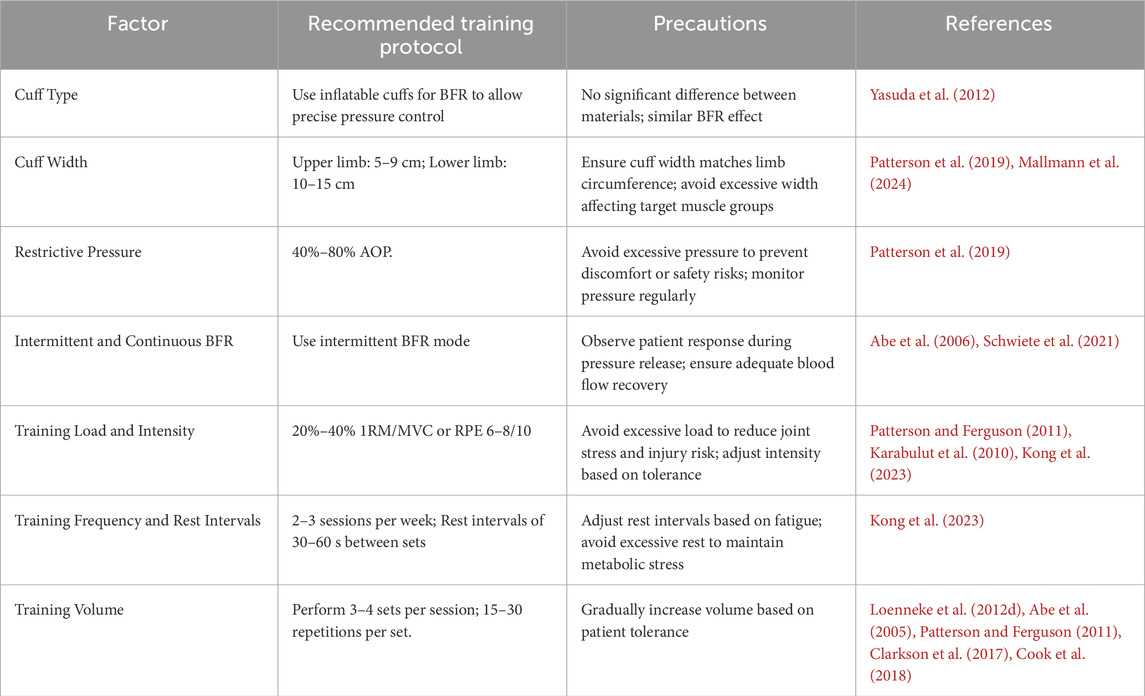 | Factor | Recommended training protocol | Precautions | References |
|---|---|---|---|
| Cuff Type | Use inflatable cuffs for BFR to allow precise pressure control | No significant difference between materials; similar BFR effect | Yasuda et al. (2012) |
| Cuff Width | Upper limb: 5–9 cm; Lower limb: 10–15 cm | Ensure cuff width matches limb circumference; avoid excessive width affecting target muscle groups | Patterson et al. (2019), Mallmann et al. (2024) |
| Restrictive Pressure | 40%–80% AOP. | Avoid excessive pressure to prevent discomfort or safety risks; monitor pressure regularly | Patterson et al. (2019) |
| Intermittent and Continuous BFR | Use intermittent BFR mode | Observe patient response during pressure release; ensure adequate blood flow recovery | Abe et al. (2006), Schwiete et al. (2021) |
| Training Load and Intensity | 20%–40% 1RM/MVC or RPE 6–8/10 | Avoid excessive load to reduce joint stress and injury risk; adjust intensity based on tolerance | Patterson and Ferguson (2011), Karabulut et al. (2010), Kong et al. (2023) |
| Training Frequency and Rest Intervals | 2–3 sessions per week; Rest intervals of 30–60 s between sets | Adjust rest intervals based on fatigue; avoid excessive rest to maintain metabolic stress | Kong et al. (2023) |
| Training Volume | Perform 3–4 sets per session; 15–30 repetitions per set. | Gradually increase volume based on patient tolerance | Loenneke et al. (2012d), Abe et al. (2005), Patterson and Ferguson (2011), Clarkson et al. (2017), Cook et al. (2018) |